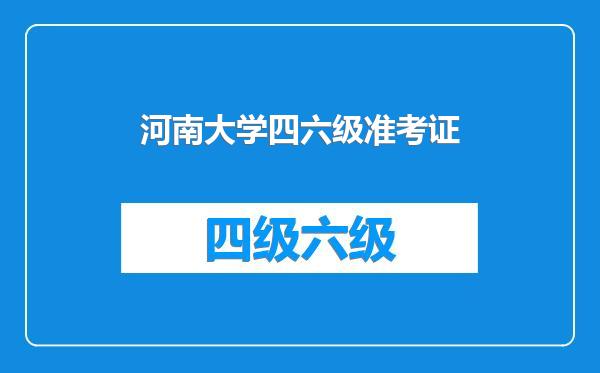 河南大学四六级准考证

四级六级